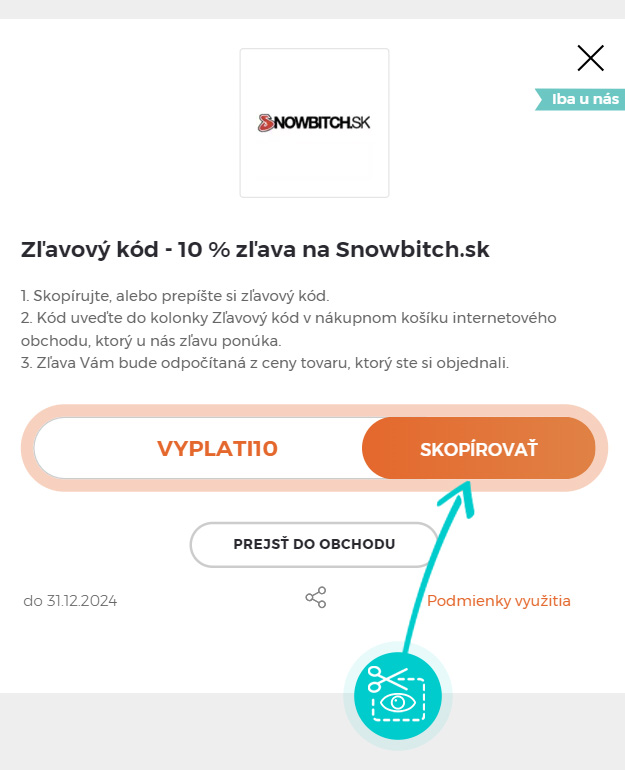 Iba u nás

SNOWBITCH.SK

Zľavový kód - 10 % zľava na Snowbitch.sk

1. Skopírujte, alebo prepíšte si zľavový kód.
2. Kód uveďte do kolonky Zľavový kód v nákupnom košíku internetového obchodu, ktorý u nás zľavu ponúka.
3. Zľava Vám bude odpočítaná z ceny tovaru, ktorý ste si objednali.

VYPLATI10

SKOPÍROVAŤ

PREJSŤ DO OBCHODU

do 31.12.2024

Podmienky využitia